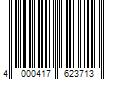 4 000417 623713